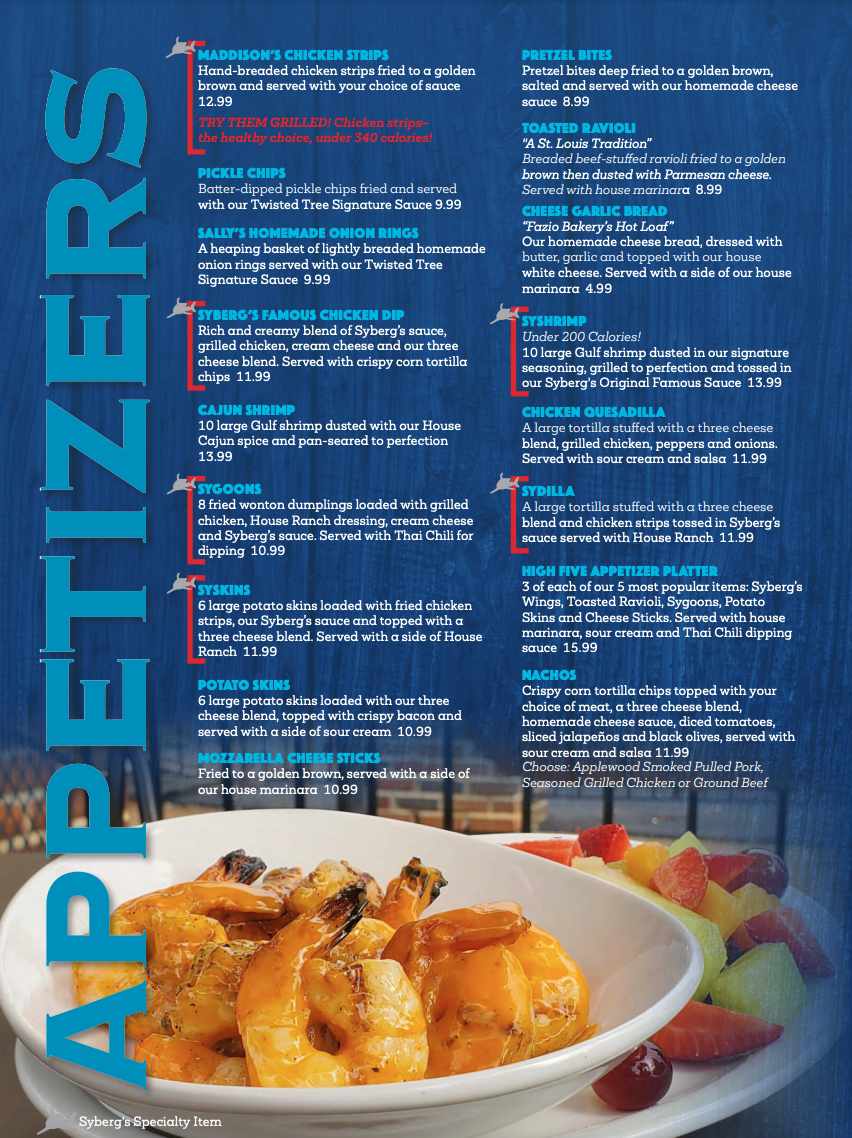 APPETIZERS

MADDISON'S CHICKEN STRIPS
Hand-breaded chicken strips fried to a golden brown and served with your choice of sauce 12.99
TRY THEM GRILLED! Chicken strips– the healthy choice, under 340 calories!

PICKLE CHIPS
Batter-dipped pickle chips fried and served with our Twisted Tree Signature Sauce 9.99

SALLY'S HOMEMADE ONION RINGS
A heaping basket of lightly breaded homemade onion rings served with our Twisted Tree Signature Sauce 9.99

SYBERG'S FAMOUS CHICKEN DIP
Rich and creamy blend of Syberg's sauce, grilled chicken, cream cheese and our three cheese blend. Served with crispy corn tortilla chips 11.99

CAJUN SHRIMP
10 large Gulf shrimp dusted with our House Cajun spice and pan-seared to perfection 13.99

SYGOONS
8 fried wonton dumplings loaded with grilled chicken, House Ranch dressing, cream cheese and Syberg's sauce. Served with Thai Chili for dipping 10.99

SYSKINS
6 large potato skins loaded with fried chicken strips, our Syberg's sauce and topped with a three cheese blend. Served with a side of House Ranch 11.99

POTATO SKINS
6 large potato skins loaded with our three cheese blend, topped with crispy bacon and served with a side of sour cream 10.99

MOZZARELLA CHEESE STICKS
Fried to a golden brown, served with a side of our house marinara 10.99

PRETZEL BITES
Pretzel bites deep fried to a golden brown, salted and served with our homemade cheese sauce 8.99

TOASTED RAVIOLI
"A St. Louis Tradition"
Breaded beef-stuffed ravioli fried to a golden brown then dusted with Parmesan cheese. Served with house marinara 8.99

CHEESE GARLIC BREAD
"Fazio Bakery's Hot Loaf"
Our homemade cheese bread, dressed with butter, garlic and topped with our house white cheese. Served with a side of our house marinara 4.99

SYSHRIMP
Under 200 Calories!
10 large Gulf shrimp dusted in our signature seasoning, grilled to perfection and tossed in our Syberg's Original Famous Sauce 13.99

CHICKEN QUESADILLA
A large tortilla stuffed with a three cheese blend, grilled chicken, peppers and onions. Served with sour cream and salsa 11.99

SYDILLA
A large tortilla stuffed with a three cheese blend and chicken strips tossed in Syberg's sauce served with House Ranch 11.99

HIGH FIVE APPETIZER PLATTER
3 of each of our 5 most popular items: Syberg's Wings, Toasted Ravioli, Sygoons, Potato Skins and Cheese Sticks. Served with house marinara, sour cream and Thai Chili dipping sauce 15.99

NACHOS
Crispy corn tortilla chips topped with your choice of meat, a three cheese blend, homemade cheese sauce, diced tomatoes, sliced jalapeños and black olives, served with sour cream and salsa 11.99
Choose: Applewood Smoked Pulled Pork, Seasoned Grilled Chicken or Ground Beef

Syberg's Specialty Item